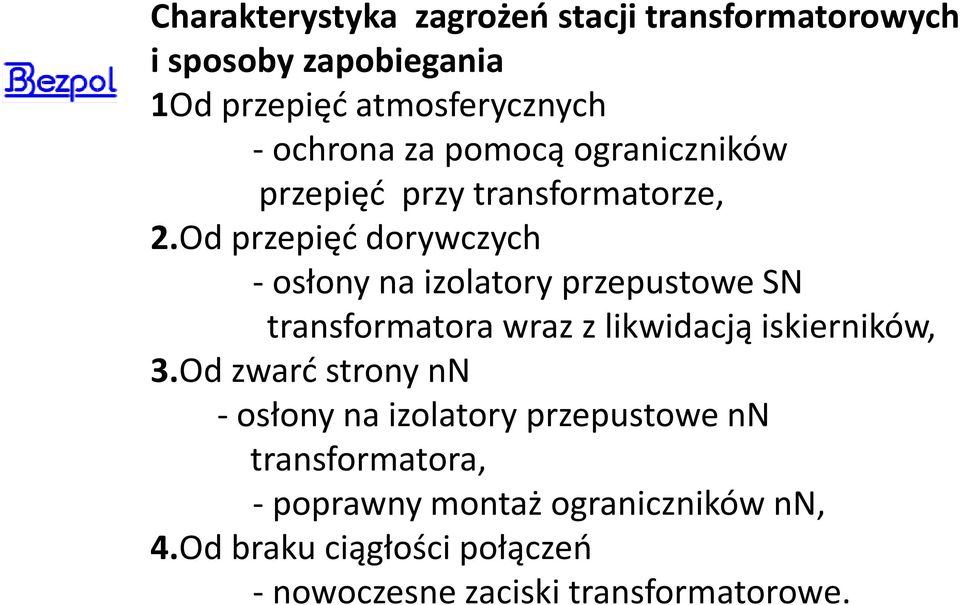 Bezpol

Charakterystyka zagrożeń stacji transformatorowych i sposoby zapobiegania

1Od przepięć atmosferycznych
- ochrona za pomocą ograniczników przepięć przy transformatorze,

2.Od przepięć dorywczych
- osłony na izolatory przepustowe SN transformatora wraz z likwidacją iskierników,

3.Od zwarć strony nN
- osłony na izolatory przepustowe nN transformatora,
- poprawny montaż ograniczników nN,

4.Od braku ciągłości połączeń
- nowoczesne zaciski transformatorowe.